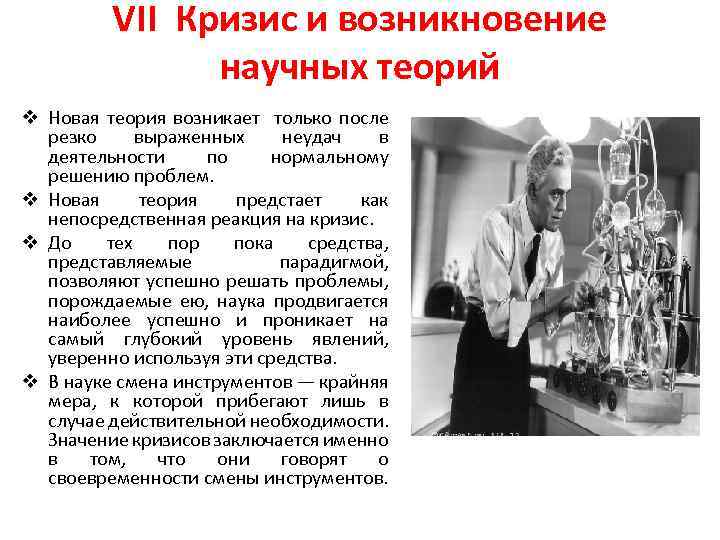 VII Кризис и возникновение научных теорий

❖ Новая теория возникает только после резко выраженных неудач в деятельности по нормальному решению проблем.

❖ Новая теория предстает как непосредственная реакция на кризис.

❖ До тех пор пока средства, представляемые парадигмой, позволяют успешно решать проблемы, порождаемые ею, наука продвигается наиболее успешно и проникает на самый глубокий уровень явлений, уверенно используя эти средства.

❖ В науке смена инструментов — крайняя мера, к которой прибегают лишь в случае действительной необходимости. Значение кризисов заключается именно в том, что они говорят о своевременности смены инструментов.